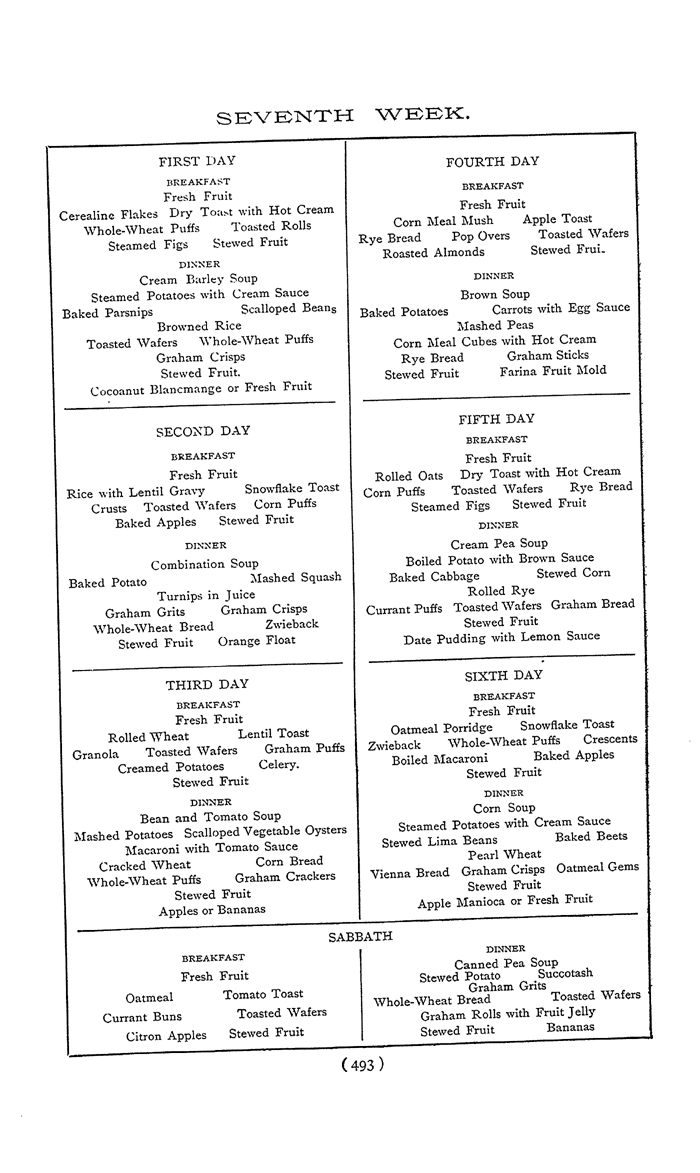 SEVENTH WEEK.

FIRST DAY

BREAKFAST

Fresh Fruit
Cerealine Flakes Dry Toast with Hot Cream
Whole-Wheat Puffs Toasted Rolls
Steamed Figs Stewed Fruit

DINNER

Cream Barley Soup
Steamed Potatoes with Cream Sauce
Baked Parsnips Scalloped Beans
Browned Rice
Toasted Wafers Whole-Wheat Puffs
Graham Crisps
Stewed Fruit.
Cocoanut Blancmange or Fresh Fruit

SECOND DAY

BREAKFAST

Fresh Fruit
Rice with Lentil Gravy Snowflake Toast
Crusts Toasted Wafers Corn Puffs
Baked Apples Stewed Fruit

DINNER

Combination Soup
Baked Potato Mashed Squash
Turnips in Juice
Graham Grits Graham Crisps
Whole-Wheat Bread Zwieback
Stewed Fruit Orange Float

THIRD DAY

BREAKFAST

Fresh Fruit
Rolled Wheat Lentil Toast
Granola Toasted Wafers Graham Puffs
Creamed Potatoes Celery.
Stewed Fruit

DINNER

Bean and Tomato Soup
Mashed Potatoes Scalloped Vegetable Oysters
Macaroni with Tomato Sauce
Cracked Wheat Corn Bread
Whole-Wheat Puffs Graham Crackers
Stewed Fruit
Apples or Bananas

FOURTH DAY

BREAKFAST

Fresh Fruit
Corn Meal Mush Apple Toast
Rye Bread Pop Overs Toasted Wafers
Roasted Almonds Stewed Frui.

DINNER

Brown Soup
Baked Potatoes Carrots with Egg Sauce
Mashed Peas
Corn Meal Cubes with Hot Cream
Rye Bread Graham Sticks
Stewed Fruit Farina Fruit Mold

FIFTH DAY

BREAKFAST

Fresh Fruit
Rolled Oats Dry Toast with Hot Cream
Corn Puffs Toasted Wafers Rye Bread
Steamed Figs Stewed Fruit

DINNER

Cream Pea Soup
Boiled Potato with Brown Sauce
Baked Cabbage Stewed Corn
Rolled Rye
Currant Puffs Toasted Wafers Graham Bread
Stewed Fruit
Date Pudding with Lemon Sauce

SIXTH DAY

BREAKFAST

Fresh Fruit
Oatmeal Porridge Snowflake Toast
Zwieback Whole-Wheat Puffs Crescents
Boiled Macaroni Baked Apples
Stewed Fruit

DINNER

Corn Soup
Steamed Potatoes with Cream Sauce
Stewed Lima Beans Baked Beets
Pearl Wheat
Vienna Bread Graham Crisps Oatmeal Gems
Stewed Fruit
Apple Manioca or Fresh Fruit

SABBATH

BREAKFAST

Fresh Fruit
Oatmeal Tomato Toast
Currant Buns Toasted Wafers
Citron Apples Stewed Fruit

DINNER

Canned Pea Soup
Stewed Potato Succotash
Graham Grits
Whole-Wheat Bread Toasted Wafers
Graham Rolls with Fruit Jelly
Stewed Fruit Bananas

(493)